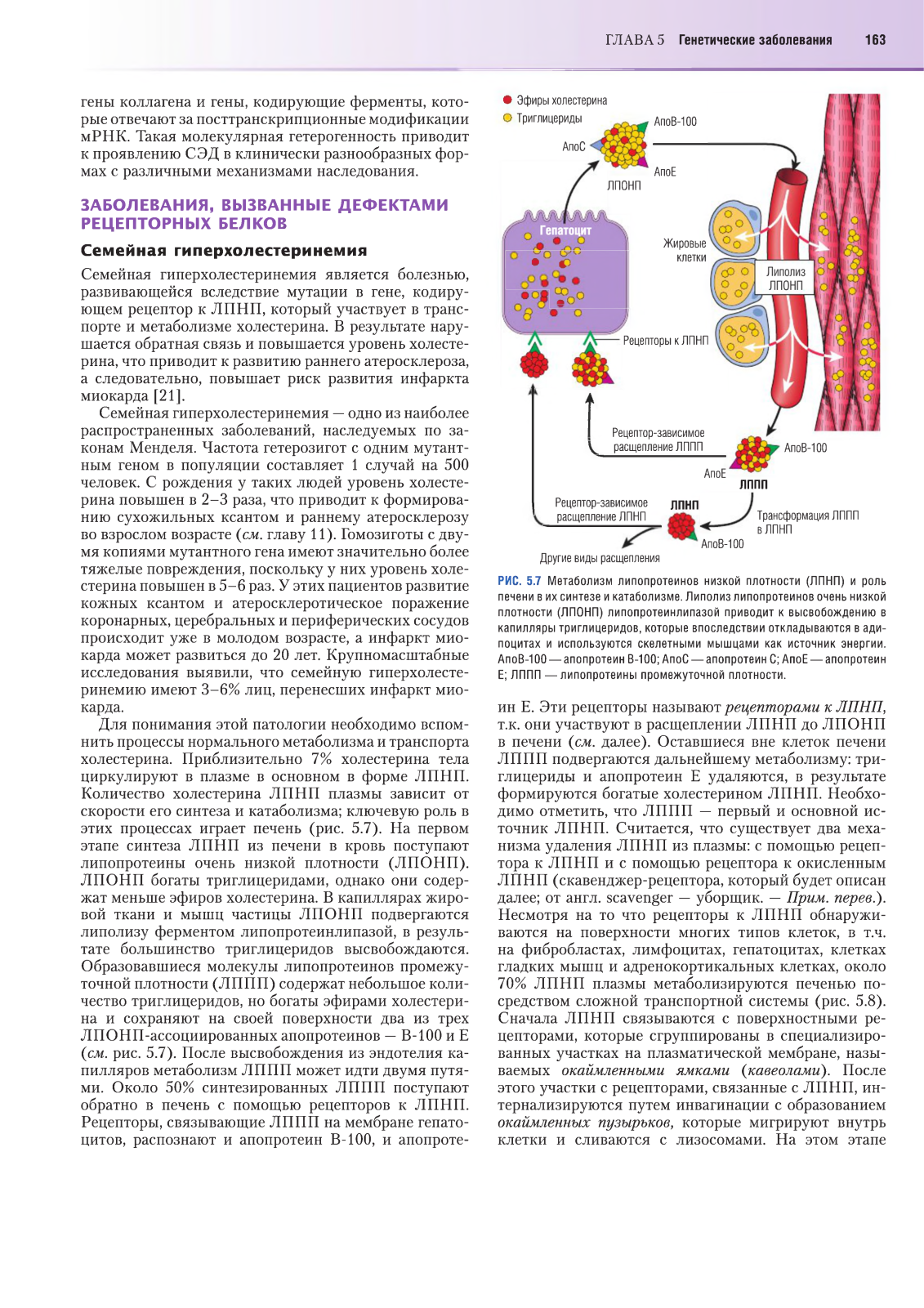 ГЛАВА 5 Генетические заболевания 163

гены коллагена и гены, кодирующие ферменты, которые отвечают за посттранскрипционные модификации мРНК. Такая молекулярная гетерогенность приводит к проявлению СЭД в клинически разнообразных формах с различными механизмами наследования.

ЗАБОЛЕВАНИЯ, ВЫЗВАННЫЕ ДЕФЕКТАМИ РЕЦЕПТОРНЫХ БЕЛКОВ

Семейная гиперхолестеринемия

Семейная гиперхолестеринемия является болезнью, развивающейся вследствие мутации в гене, кодирующем рецептор к ЛПНП, который участвует в транспорте и метаболизме холестерина. В результате нарушается обратная связь и повышается уровень холестерина, что приводит к развитию раннего атеросклероза, а следовательно, повышает риск развития инфаркта миокарда [21].

Семейная гиперхолестеринемия — одно из наиболее распространенных заболеваний, наследуемых по законам Менделя. Частота гетерозигот с одним мутантным геном в популяции составляет 1 случай на 500 человек. С рождения у таких людей уровень холестерина повышен в 2–3 раза, что приводит к формированию сухожильных ксантом и раннему атеросклерозу во взрослом возрасте (см. главу 11). Гомозиготы с двумя копиями мутантного гена имеют значительно более тяжелые повреждения, поскольку у них уровень холестерина повышен в 5–6 раз. У этих пациентов развитие кожных ксантом и атеросклеротическое поражение коронарных, церебральных и периферических сосудов происходит уже в молодом возрасте, а инфаркт миокарда может развиться до 20 лет. Крупномасштабные исследования выявили, что семейную гиперхолестеринемию имеют 3–6% лиц, перенесших инфаркт миокарда.

Для понимания этой патологии необходимо вспомнить процессы нормального метаболизма и транспорта холестерина. Приблизительно 7% холестерина тела циркулируют в плазме в основном в форме ЛПНП. Количество холестерина ЛПНП плазмы зависит от скорости его синтеза и катаболизма; ключевую роль в этих процессах играет печень (рис. 5.7). На первом этапе синтеза ЛПНП из печени в кровь поступают липопротеины очень низкой плотности (ЛПОНП). ЛПОНП богаты триглицеридами, однако они содержат меньше эфиров холестерина. В капиллярах жировой ткани и мышц частицы ЛПОНП подвергаются липолизу ферментом липопротеинлипазой, в результате большинство триглицеридов высвобождаются. Образовавшиеся молекулы липопротеинов промежуточной плотности (ЛППП) содержат небольшое количество триглицеридов, но богаты эфирами холестерина и сохраняют на своей поверхности два из трех ЛПОНП-ассоциированных апопротеинов — В-100 и Е (см. рис. 5.7). После высвобождения из эндотелия капилляров метаболизм ЛППП может идти двумя путями. Около 50% синтезированных ЛППП поступают обратно в печень с помощью рецепторов к ЛПНП. Рецепторы, связывающие ЛППП на мембране гепатоцитов, распознают и апопротеин В-100, и апопроте-

Эфиры холестерина
Триглицериды
АпоВ-100
АпоС
АпоЕ
ЛПОНП
Гепатоцит
Жировые клетки
Липолиз ЛПОНП
Рецепторы к ЛПНП
Рецептор-зависимое расщепление ЛППП
АпоВ-100
АпоЕ
ЛППП
Рецептор-зависимое расщепление ЛПНП
ЛПНП
Трансформация ЛППП в ЛПНП
АпоВ-100
Другие виды расщепления

РИС. 5.7 Метаболизм липопротеинов низкой плотности (ЛПНП) и роль печени в их синтезе и катаболизме. Липолиз липопротеинов очень низкой плотности (ЛПОНП) липопротеинлипазой приводит к высвобождению в капилляры триглицеридов, которые впоследствии откладываются в адипоцитах и используются скелетными мышцами как источник энергии. АпоВ-100 — апопротеин В-100; АпоС — апопротеин С; АпоЕ — апопротеин Е; ЛППП — липопротеины промежуточной плотности.

ин Е. Эти рецепторы называют рецепторами к ЛПНП, т.к. они участвуют в расщеплении ЛПНП до ЛПОНП в печени (см. далее). Оставшиеся вне клеток печени ЛППП подвергаются дальнейшему метаболизму: триглицериды и апопротеин Е удаляются, в результате формируются богатые холестерином ЛПНП. Необходимо отметить, что ЛППП — первый и основной источник ЛПНП. Считается, что существует два механизма удаления ЛПНП из плазмы: с помощью рецептора к ЛПНП и с помощью рецептора к окисленным ЛПНП (скавенджер-рецептора, который будет описан далее; от англ. scavenger — уборщик. — Прим. перев.). Несмотря на то что рецепторы к ЛПНП обнаруживаются на поверхности многих типов клеток, в т.ч. на фибробластах, лимфоцитах, гепатоцитах, клетках гладких мышц и адренокортикальных клетках, около 70% ЛПНП плазмы метаболизируются печенью посредством сложной транспортной системы (рис. 5.8). Сначала ЛПНП связываются с поверхностными рецепторами, которые сгруппированы в специализированных участках на плазматической мембране, называемых окаймленными ямками (кавеолами). После этого участки с рецепторами, связанные с ЛПНП, интернализируются путем инвагинации с образованием окаймленных пузырьков, которые мигрируют внутрь клетки и сливаются с лизосомами. На этом этапе